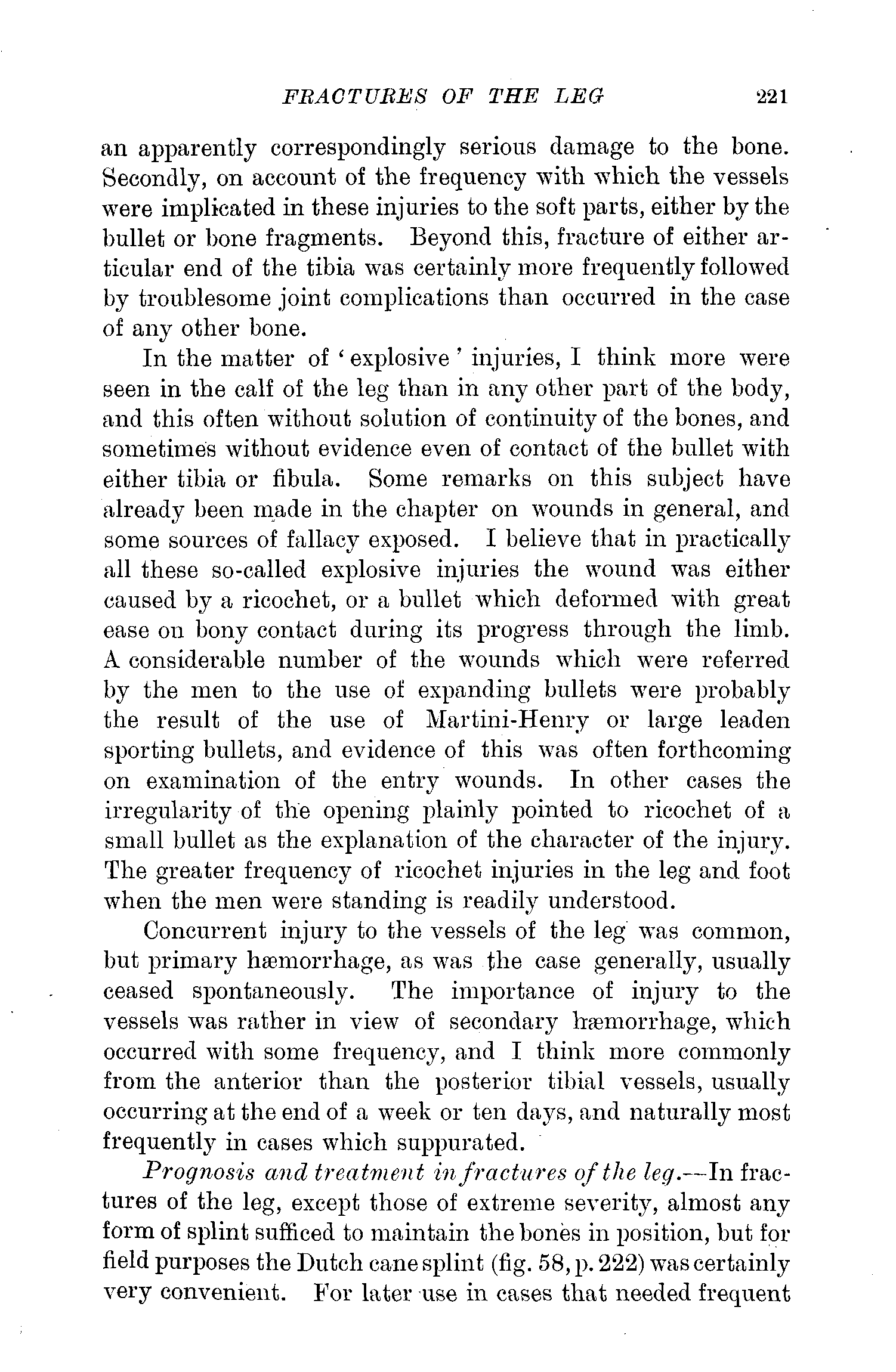 FRACTURES OF THE LEG 221

an apparently correspondingly serious damage to the bone. Secondly, on account of the frequency with which the vessels were implicated in these injuries to the soft parts, either by the bullet or bone fragments. Beyond this, fracture of either articular end of the tibia was certainly more frequently followed by troublesome joint complications than occurred in the case of any other bone.

In the matter of 'explosive' injuries, I think more were seen in the calf of the leg than in any other part of the body, and this often without solution of continuity of the bones, and sometimes without evidence even of contact of the bullet with either tibia or fibula. Some remarks on this subject have already been made in the chapter on wounds in general, and some sources of fallacy exposed. I believe that in practically all these so-called explosive injuries the wound was either caused by a ricochet, or a bullet which deformed with great ease on bony contact during its progress through the limb. A considerable number of the wounds which were referred by the men to the use of expanding bullets were probably the result of the use of Martini-Henry or large leaden sporting bullets, and evidence of this was often forthcoming on examination of the entry wounds. In other cases the irregularity of the opening plainly pointed to ricochet of a small bullet as the explanation of the character of the injury. The greater frequency of ricochet injuries in the leg and foot when the men were standing is readily understood.

Concurrent injury to the vessels of the leg was common, but primary hæmorrhage, as was the case generally, usually ceased spontaneously. The importance of injury to the vessels was rather in view of secondary hæmorrhage, which occurred with some frequency, and I think more commonly from the anterior than the posterior tibial vessels, usually occurring at the end of a week or ten days, and naturally most frequently in cases which suppurated.

Prognosis and treatment in fractures of the leg.—In fractures of the leg, except those of extreme severity, almost any form of splint sufficed to maintain the bones in position, but for field purposes the Dutch cane splint (fig. 58, p. 222) was certainly very convenient. For later use in cases that needed frequent